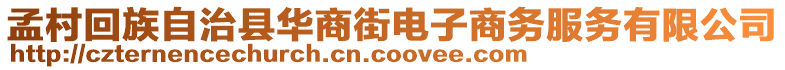 孟村回族自治县华商街电子商务服务有限公司
http://czternencechurch.cn.coovee.com